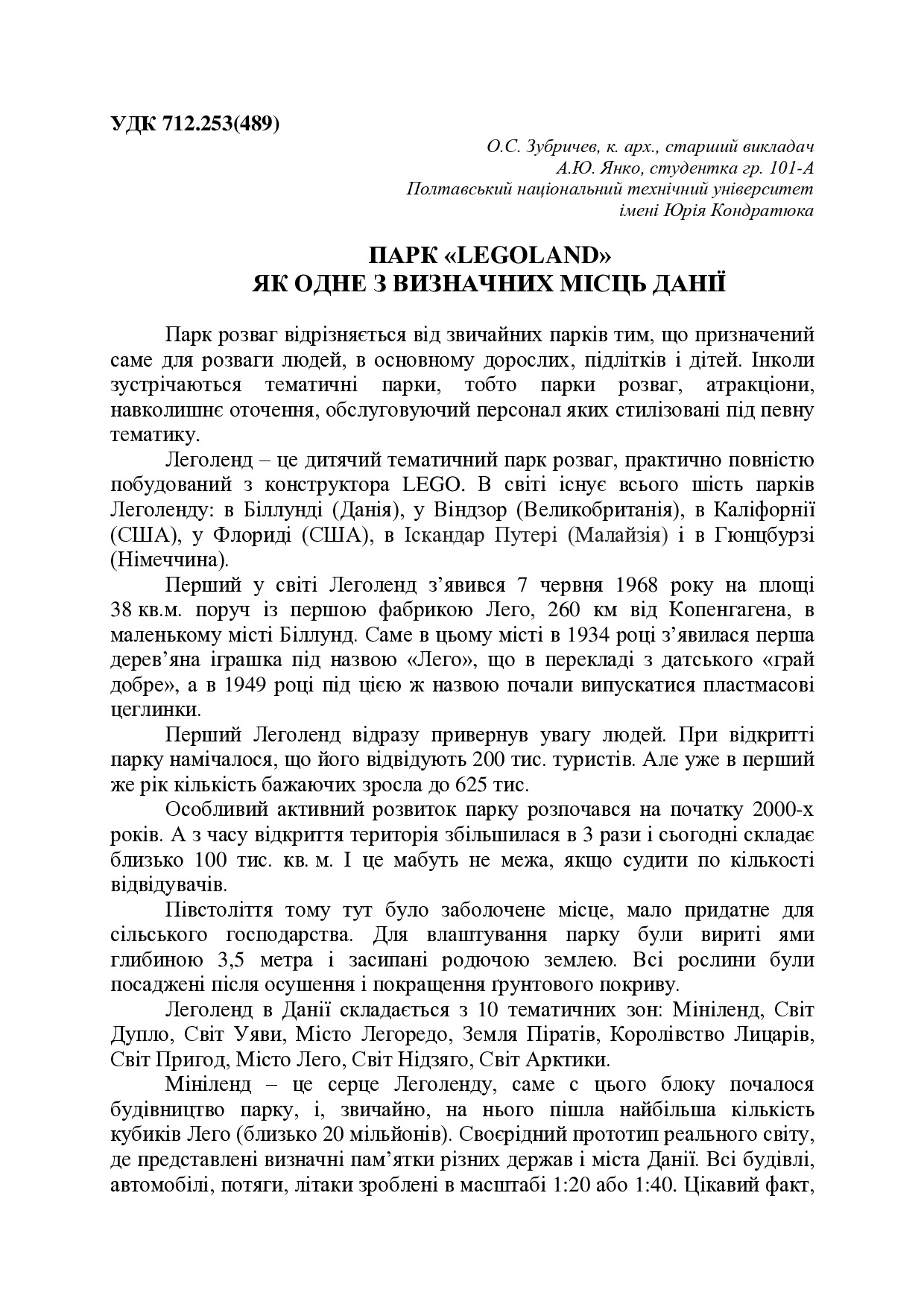 УДК 712.253(489)

О.С. Зубричев, к. арх., старший викладач
А.Ю. Янко, студентка гр. 101-А
Полтавський національний технічний університет
імені Юрія Кондратюка

ПАРК «LEGOLAND»
ЯК ОДНЕ З ВИЗНАЧНИХ МІСЦЬ ДАНІЇ

Парк розваг відрізняється від звичайних парків тим, що призначений саме для розваги людей, в основному дорослих, підлітків і дітей. Інколи зустрічаються тематичні парки, тобто парки розваг, атракціони, навколишнє оточення, обслуговуючий персонал яких стилізовані під певну тематику.

Леголенд – це дитячий тематичний парк розваг, практично повністю побудований з конструктора LEGO. В світі існує всього шість парків Леголенду: в Біллунді (Данія), у Віндзор (Великобританія), в Каліфорнії (США), у Флориді (США), в Іскандар Путері (Малайзія) і в Гюнцбурзі (Німеччина).

Перший у світі Леголенд з’явився 7 червня 1968 року на площі 38 кв.м. поруч із першою фабрикою Лего, 260 км від Копенгагена, в маленькому місті Біллунд. Саме в цьому місті в 1934 році з’явилася перша дерев’яна іграшка під назвою «Лего», що в перекладі з датського «грай добре», а в 1949 році під цією ж назвою почали випускатися пластмасові цеглинки.

Перший Леголенд відразу привернув увагу людей. При відкритті парку намічалося, що його відвідують 200 тис. туристів. Але уже в перший же рік кількість бажаючих зросла до 625 тис.

Особливий активний розвиток парку розпочався на початку 2000-х років. А з часу відкриття територія збільшилася в 3 рази і сьогодні складає близько 100 тис. кв. м. І це мабуть не межа, якщо судити по кількості відвідувачів.

Півстоліття тому тут було заболочене місце, мало придатне для сільського господарства. Для влаштування парку були вириті ями глибиною 3,5 метра і засипані родючою землею. Всі рослини були посаджені після осушення і покращення ґрунтового покриву.

Леголенд в Данії складається з 10 тематичних зон: Мініленд, Світ Дупло, Світ Уяви, Місто Легоредо, Земля Піратів, Королівство Лицарів, Світ Пригод, Місто Лего, Світ Нідзяго, Світ Арктики.

Мініленд – це серце Леголенду, саме с цього блоку почалося будівництво парку, і, звичайно, на нього пішла найбільша кількість кубиків Лего (близько 20 мільйонів). Своєрідний прототип реального світу, де представлені визначні пам’ятки різних держав і міста Данії. Всі будівлі, автомобілі, потяги, літаки зроблені в масштабі 1:20 або 1:40. Цікавий факт,